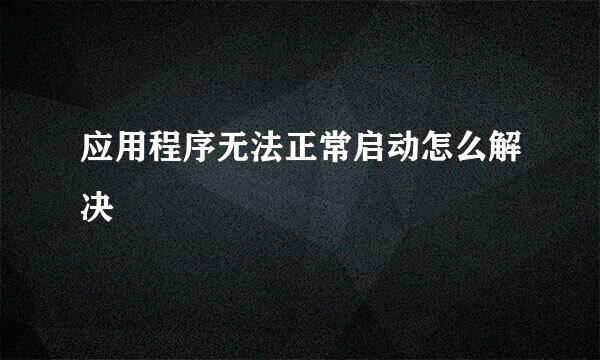 应用程序无法正常启动怎么解决